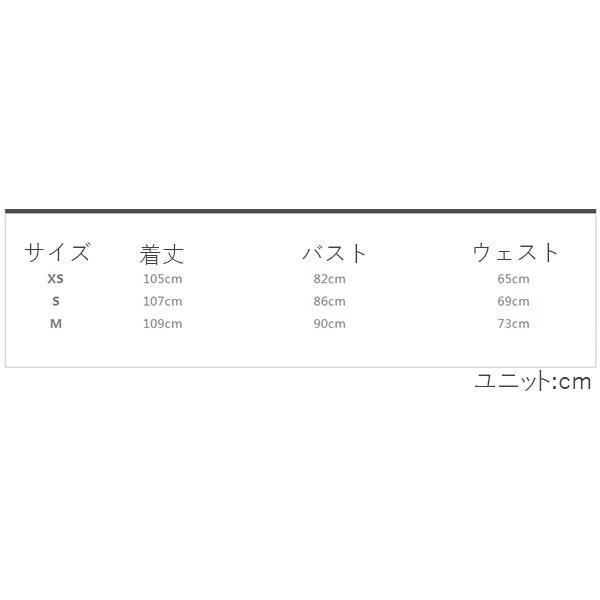 | サイズ | 着丈 | バスト | ウェスト |
|---|---|---|---|
| XS | 105cm | 82cm | 65cm |
| S | 107cm | 86cm | 69cm |
| M | 109cm | 90cm | 73cm |

ユニット:cm